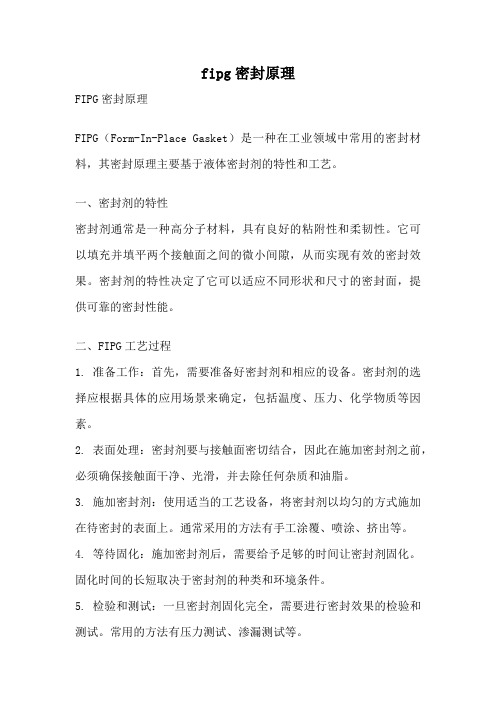 fipg密封原理

FIPG密封原理

FIPG（Form-In-Place Gasket）是一种在工业领域中常用的密封材料，其密封原理主要基于液体密封剂的特性和工艺。

一、密封剂的特性

密封剂通常是一种高分子材料，具有良好的粘附性和柔韧性。它可以填充并填平两个接触面之间的微小间隙，从而实现有效的密封效果。密封剂的特性决定了它可以适应不同形状和尺寸的密封面，提供可靠的密封性能。

二、FIPG工艺过程

1. 准备工作：首先，需要准备好密封剂和相应的设备。密封剂的选择应根据具体的应用场景来确定，包括温度、压力、化学物质等因素。

2. 表面处理：密封剂要与接触面密切结合，因此在施加密封剂之前，必须确保接触面干净、光滑，并去除任何杂质和油脂。

3. 施加密封剂：使用适当的工艺设备，将密封剂以均匀的方式施加在待密封的表面上。通常采用的方法有手工涂覆、喷涂、挤出等。

4. 等待固化：施加密封剂后，需要给予足够的时间让密封剂固化。固化时间的长短取决于密封剂的种类和环境条件。

5. 检验和测试：一旦密封剂固化完全，需要进行密封效果的检验和测试。常用的方法有压力测试、渗漏测试等。